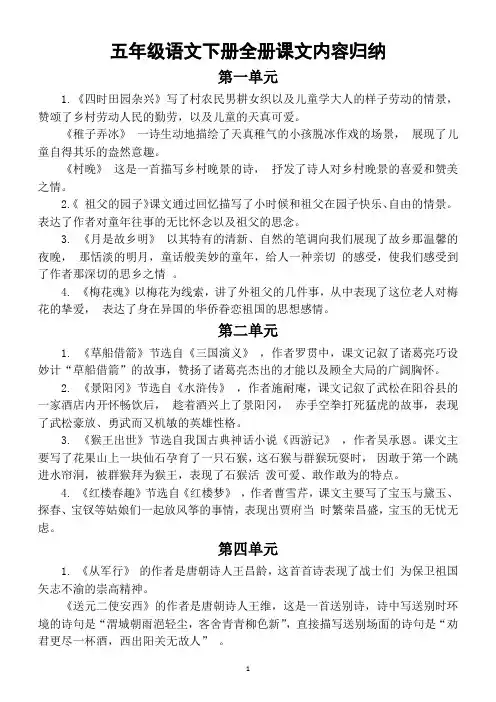 五年级语文下册全册课文内容归纳

第一单元

1.《四时田园杂兴》写了村农民男耕女织以及儿童学大人的样子劳动的情景，赞颂了乡村劳动人民的勤劳，以及儿童的天真可爱。

《稚子弄冰》 一诗生动地描绘了天真稚气的小孩脱冰作戏的场景， 展现了儿童自得其乐的盎然意趣。

《村晚》 这是一首描写乡村晚景的诗， 抒发了诗人对乡村晚景的喜爱和赞美之情。

2.《 祖父的园子》课文通过回忆描写了小时候和祖父在园子快乐、自由的情景。表达了作者对童年往事的无比怀念以及祖父的思念。

3. 《月是故乡明》 以其特有的清新、自然的笔调向我们展现了故乡那温馨的夜晚， 那恬淡的明月，童话般美妙的童年，给人一种亲切 的感受，使我们感受到了作者那深切的思乡之情 。

4. 《梅花魂》以梅花为线索，讲了外祖父的几件事，从中表现了这位老人对梅花的挚爱， 表达了身在异国的华侨眷恋祖国的思想感情。

第二单元

1. 《草船借箭》节选自《三国演义》 ，作者罗贯中，课文记叙了诸葛亮巧设妙计“草船借箭”的故事，赞扬了诸葛亮杰出的才能以及顾全大局的广阔胸怀。

2. 《景阳冈》节选自《水浒传》 ，作者施耐庵，课文记叙了武松在阳谷县的一家酒店内开怀畅饮后， 趁着酒兴上了景阳冈， 赤手空拳打死猛虎的故事，表现了武松豪放、勇武而又机敏的英雄性格。

3. 《猴王出世》节选自我国古典神话小说《西游记》 ，作者吴承恩。课文主要写了花果山上一块仙石孕育了一只石猴，这石猴与群猴玩耍时， 因敢于第一个跳进水帘洞，被群猴拜为猴王，表现了石猴活 泼可爱、敢作敢为的特点。

4. 《红楼春趣》节选自《红楼梦》 ，作者曹雪芹，课文主要写了宝玉与黛玉、探春、宝钗等姑娘们一起放风筝的事情，表现出贾府当 时繁荣昌盛，宝玉的无忧无虑。

第四单元

1. 《从军行》 的作者是唐朝诗人王昌龄，这首首诗表现了战士们 为保卫祖国矢志不渝的崇高精神。

《送元二使安西》的作者是唐朝诗人王维，这是一首送别诗，诗中写送别时环境的诗句是“渭城朝雨浥轻尘，客舍青青柳色新”，直接描写送别场面的诗句是“劝君更尽一杯酒，西出阳关无故人” 。

1